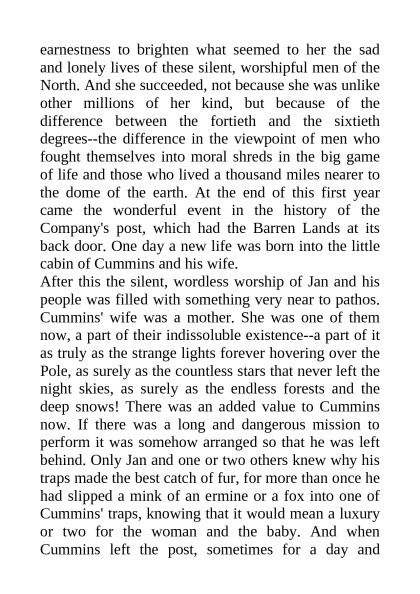 earnestness to brighten what seemed to her the sad and lonely lives of these silent, worshipful men of the North. And she succeeded, not because she was unlike other millions of her kind, but because of the difference between the fortieth and the sixtieth degrees--the difference in the viewpoint of men who fought themselves into moral shreds in the big game of life and those who lived a thousand miles nearer to the dome of the earth. At the end of this first year came the wonderful event in the history of the Company's post, which had the Barren Lands at its back door. One day a new life was born into the little cabin of Cummins and his wife.
After this the silent, wordless worship of Jan and his people was filled with something very near to pathos. Cummins' wife was a mother. She was one of them now, a part of their indissoluble existence--a part of it as truly as the strange lights forever hovering over the Pole, as surely as the countless stars that never left the night skies, as surely as the endless forests and the deep snows! There was an added value to Cummins now. If there was a long and dangerous mission to perform it was somehow arranged so that he was left behind. Only Jan and one or two others knew why his traps made the best catch of fur, for more than once he had slipped a mink of an ermine or a fox into one of Cummins' traps, knowing that it would mean a luxury or two for the woman and the baby. And when Cummins left the post, sometimes for a day and